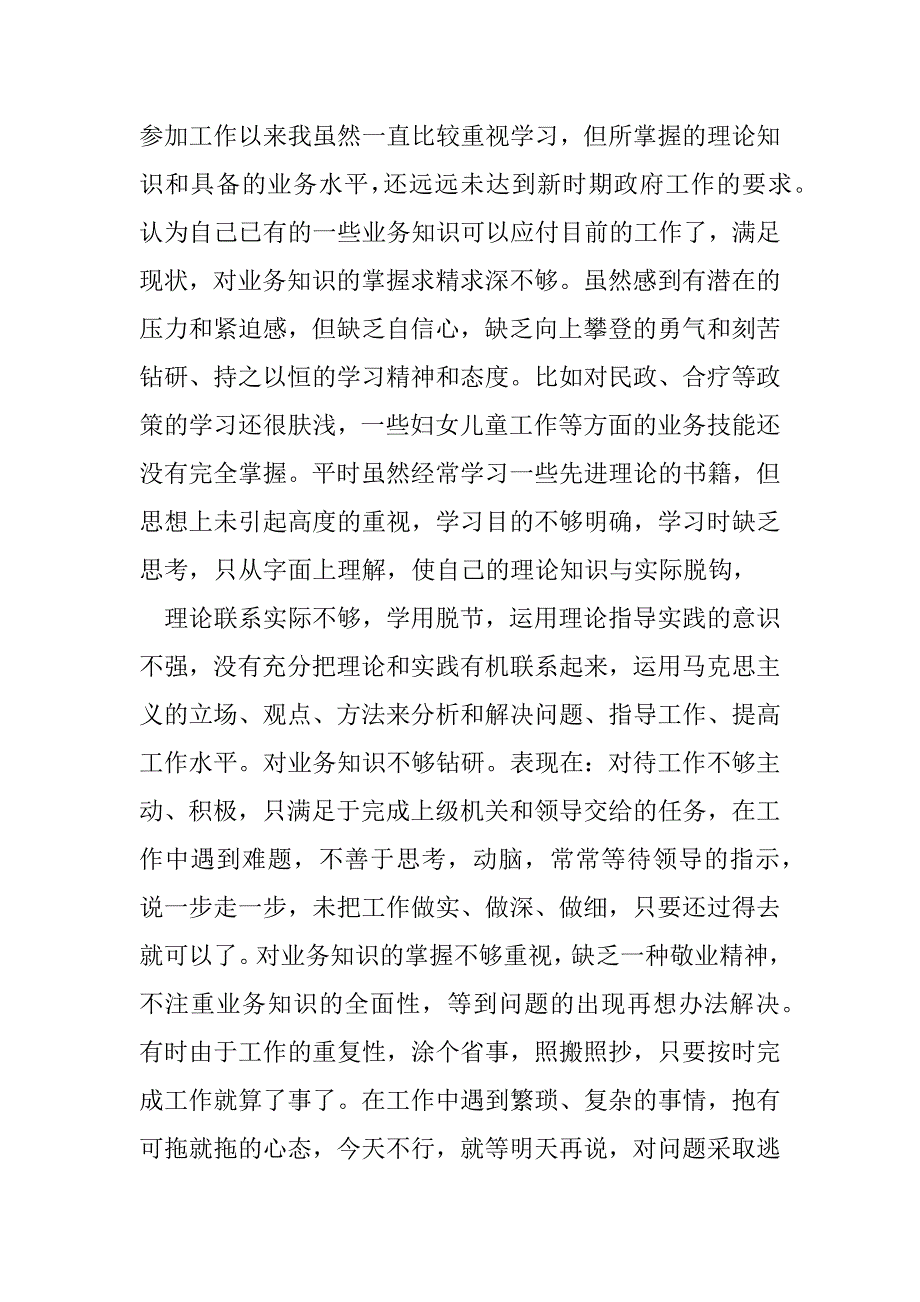 参加工作以来我虽然一直比较重视学习，但所掌握的理论知识和具备的业务水平，还远远未达到新时期政府工作的要求。认为自己已有的一些业务知识可以应付目前的工作了，满足现状，对业务知识的掌握求精求深不够。虽然感到有潜在的压力和紧迫感，但缺乏自信心，缺乏向上攀登的勇气和刻苦钻研、持之以恒的学习精神和态度。比如对民政、合疗等政策的学习还很肤浅，一些妇女儿童工作等方面的业务技能还没有完全掌握。平时虽然经常学习一些先进理论的书籍，但思想上未引起高度的重视，学习目的不够明确，学习时缺乏思考，只从字面上理解，使自己的理论知识与实际脱钩，

理论联系实际不够，学用脱节，运用理论指导实践的意识不强，没有充分把理论和实践有机联系起来，运用马克思主义的立场、观点、方法来分析和解决问题、指导工作、提高工作水平。对业务知识不够钻研。表现在：对待工作不够主动、积极，只满足于完成上级机关和领导交给的任务，在工作中遇到难题，不善于思考，动脑，常常等待领导的指示，说一步走一步，未把工作做实、做深、做细，只要还过得去就可以了。对业务知识的掌握不够重视，缺乏一种敬业精神，不注重业务知识的全面性，等到问题的出现再想办法解决。有时由于工作的重复性，涂个省事，照搬照抄，只要按时完成工作就算了事了。在工作中遇到繁琐、复杂的事情，抱有可拖就拖的心态，今天不行，就等明天再说，对问题采取逃